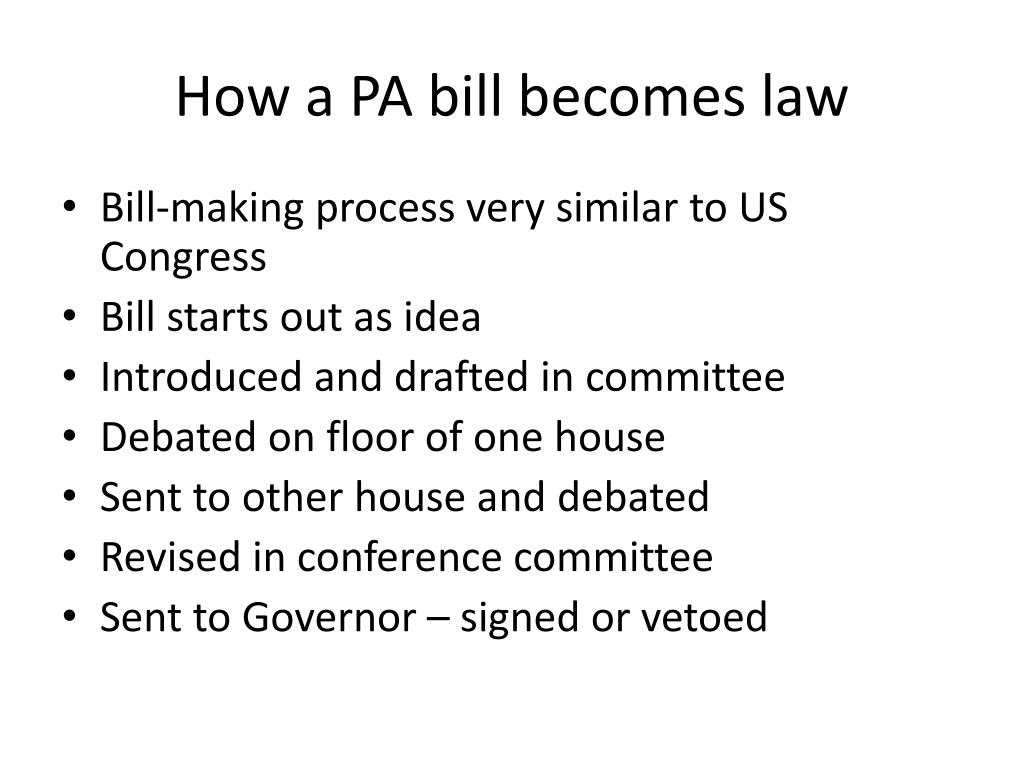 How a PA bill becomes law

• Bill-making process very similar to US Congress
• Bill starts out as idea
• Introduced and drafted in committee
• Debated on floor of one house
• Sent to other house and debated
• Revised in conference committee
• Sent to Governor – signed or vetoed